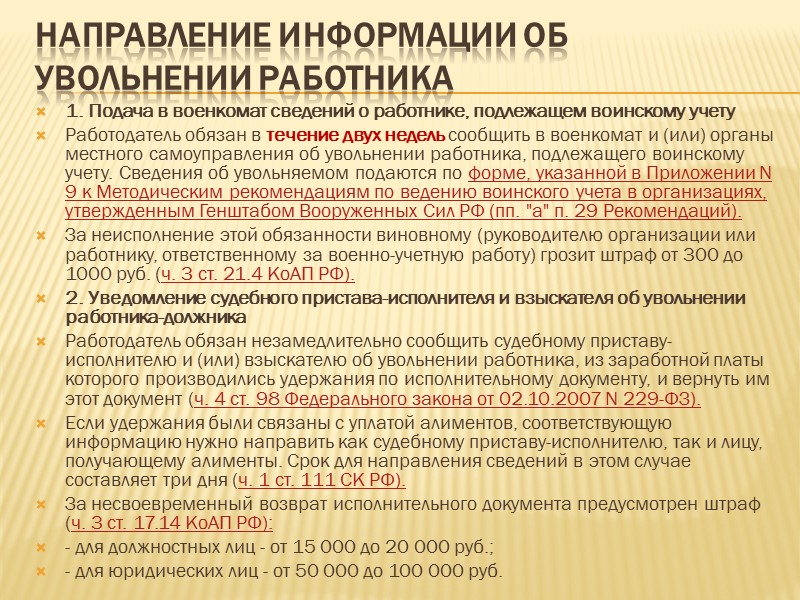 НАПРАВЛЕНИЕ ИНФОРМАЦИИ ОБ УВОЛЬНЕНИИ РАБОТНИКА

1. Подача в военкомат сведений о работнике, подлежащем воинскому учету

Работодатель обязан в течение двух недель сообщить в военкомат и (или) органы местного самоуправления об увольнении работника, подлежащего воинскому учету. Сведения об увольняемом подаются по форме, указанной в Приложении N 9 к Методическим рекомендациям по ведению воинского учета в организациях, утвержденным Генштабом Вооруженных Сил РФ (пп. "а" п. 29 Рекомендаций).

За неисполнение этой обязанности виновному (руководителю организации или работнику, ответственному за военно-учетную работу) грозит штраф от 300 до 1000 руб. (ч. 3 ст. 21.4 КоАП РФ).

2. Уведомление судебного пристава-исполнителя и взыскателя об увольнении работника-должника

Работодатель обязан незамедлительно сообщить судебному приставу-исполнителю и (или) взыскателю об увольнении работника, из заработной платы которого производились удержания по исполнительному документу, и вернуть им этот документ (ч. 4 ст. 98 Федерального закона от 02.10.2007 N 229-ФЗ).

Если удержания были связаны с уплатой алиментов, соответствующую информацию нужно направить как судебному приставу-исполнителю, так и лицу, получающему алименты. Срок для направления сведений в этом случае составляет три дня (ч. 1 ст. 111 СК РФ).

За несвоевременный возврат исполнительного документа предусмотрен штраф (ч. 3 ст. 17.14 КоАП РФ):

- для должностных лиц - от 15 000 до 20 000 руб.;

- для юридических лиц - от 50 000 до 100 000 руб.